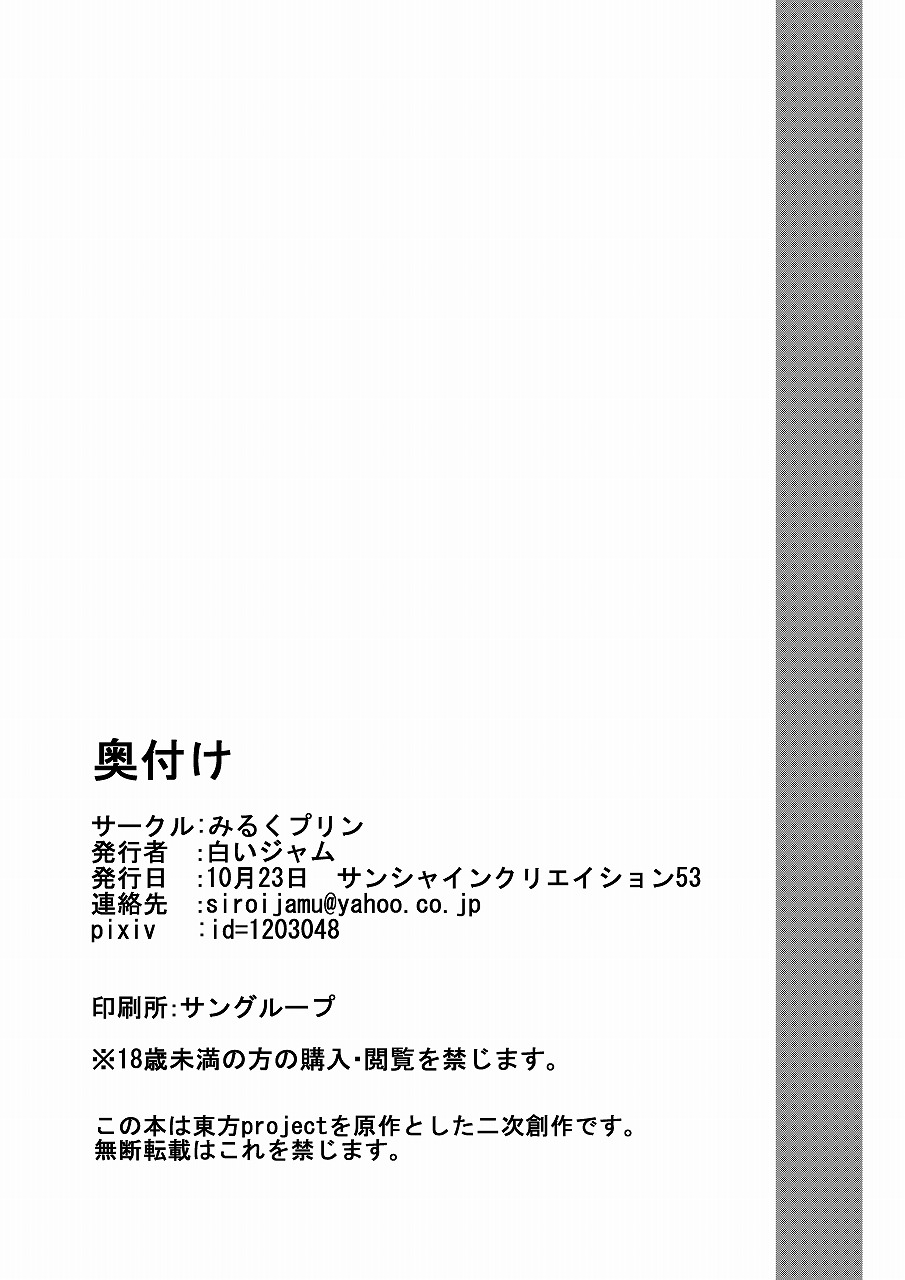 奥付け

サークル:みるくプリン
発行者　:白いジャム
発行日　:10月23日　サンシャインクリエイション53
連絡先　:siroijamu@yahoo.co.jp
pixiv　:id=1203048

印刷所:サングループ

※18歳未満の方の購入・閲覧を禁じます。

この本は東方projectを原作とした二次創作です。
無断転載はこれを禁じます。